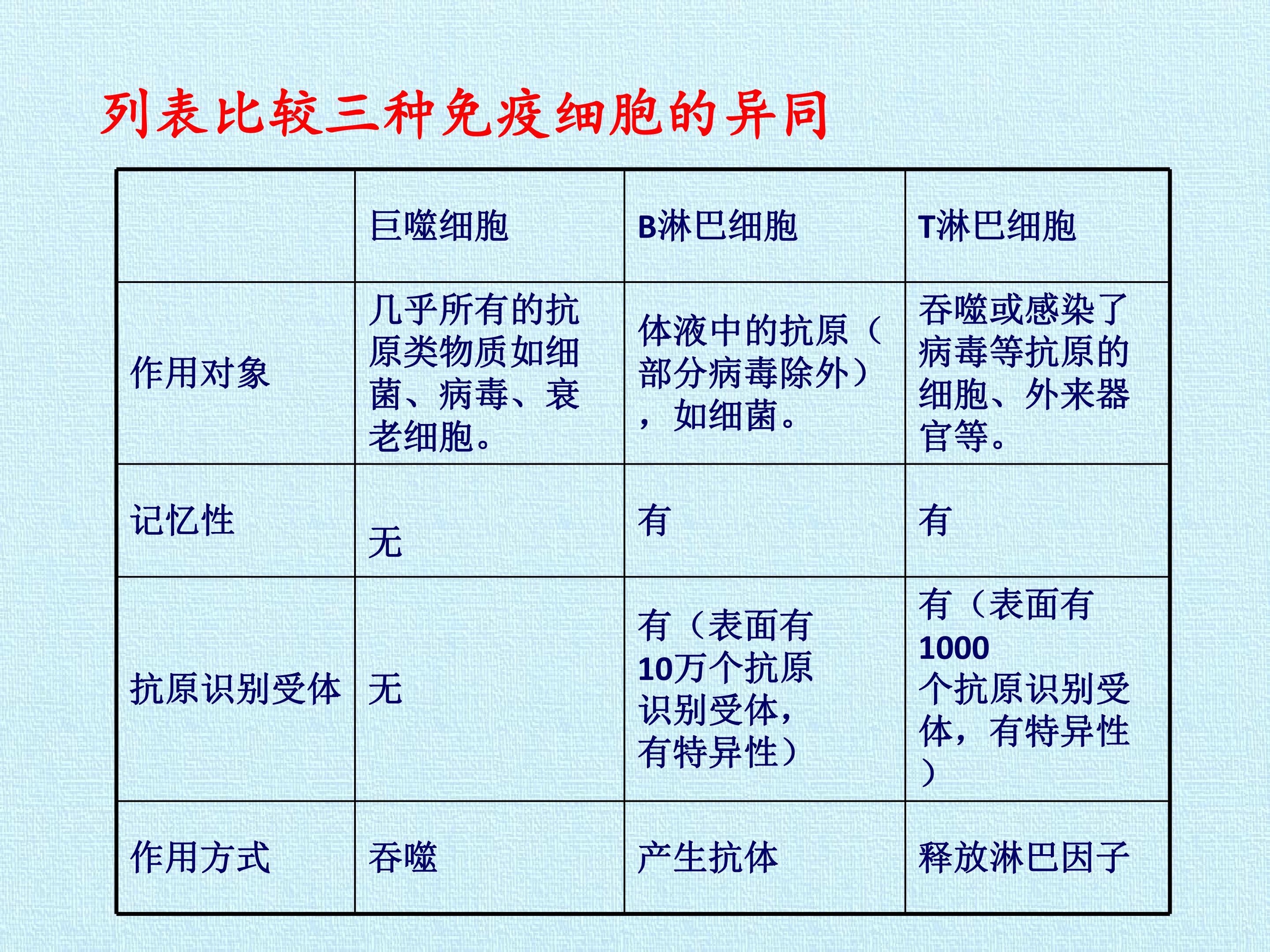 列表比较三种免疫细胞的异同

|  | 巨噬细胞 | B淋巴细胞 | T淋巴细胞 |
|---|---|---|---|
| 作用对象 | 几乎所有的抗原类物质如细菌、病毒、衰老细胞。 | 体液中的抗原（部分病毒除外），如细菌。 | 吞噬或感染了病毒等抗原的细胞、外来器官等。 |
| 记忆性 | 无 | 有 | 有 |
| 抗原识别受体 | 无 | 有（表面有10万个抗原识别受体，有特异性） | 有（表面有1000个抗原识别受体，有特异性） |
| 作用方式 | 吞噬 | 产生抗体 | 释放淋巴因子 |